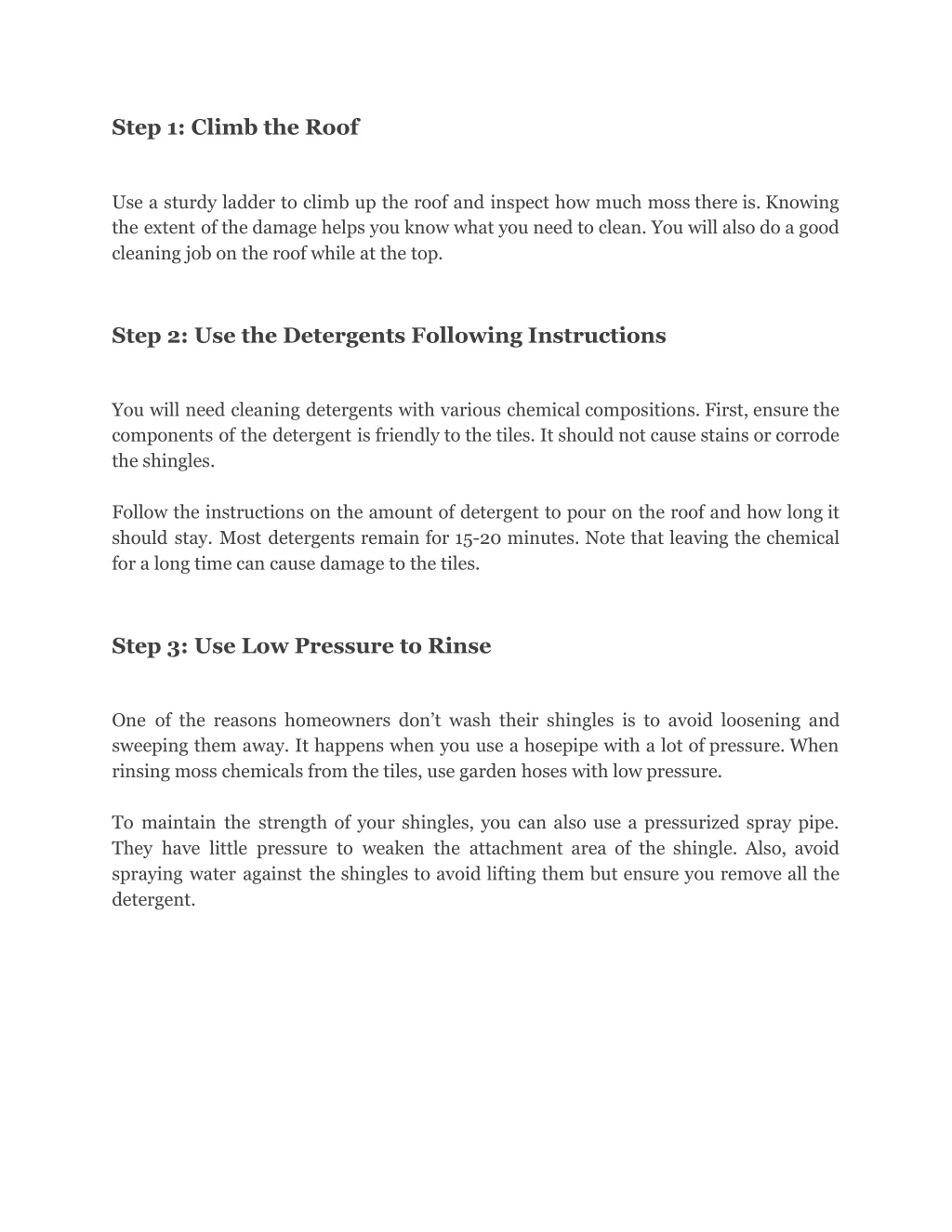 Step 1: Climb the Roof

Use a sturdy ladder to climb up the roof and inspect how much moss there is. Knowing the extent of the damage helps you know what you need to clean. You will also do a good cleaning job on the roof while at the top.

Step 2: Use the Detergents Following Instructions

You will need cleaning detergents with various chemical compositions. First, ensure the components of the detergent is friendly to the tiles. It should not cause stains or corrode the shingles.

Follow the instructions on the amount of detergent to pour on the roof and how long it should stay. Most detergents remain for 15-20 minutes. Note that leaving the chemical for a long time can cause damage to the tiles.

Step 3: Use Low Pressure to Rinse

One of the reasons homeowners don’t wash their shingles is to avoid loosening and sweeping them away. It happens when you use a hosepipe with a lot of pressure. When rinsing moss chemicals from the tiles, use garden hoses with low pressure.

To maintain the strength of your shingles, you can also use a pressurized spray pipe. They have little pressure to weaken the attachment area of the shingle. Also, avoid spraying water against the shingles to avoid lifting them but ensure you remove all the detergent.